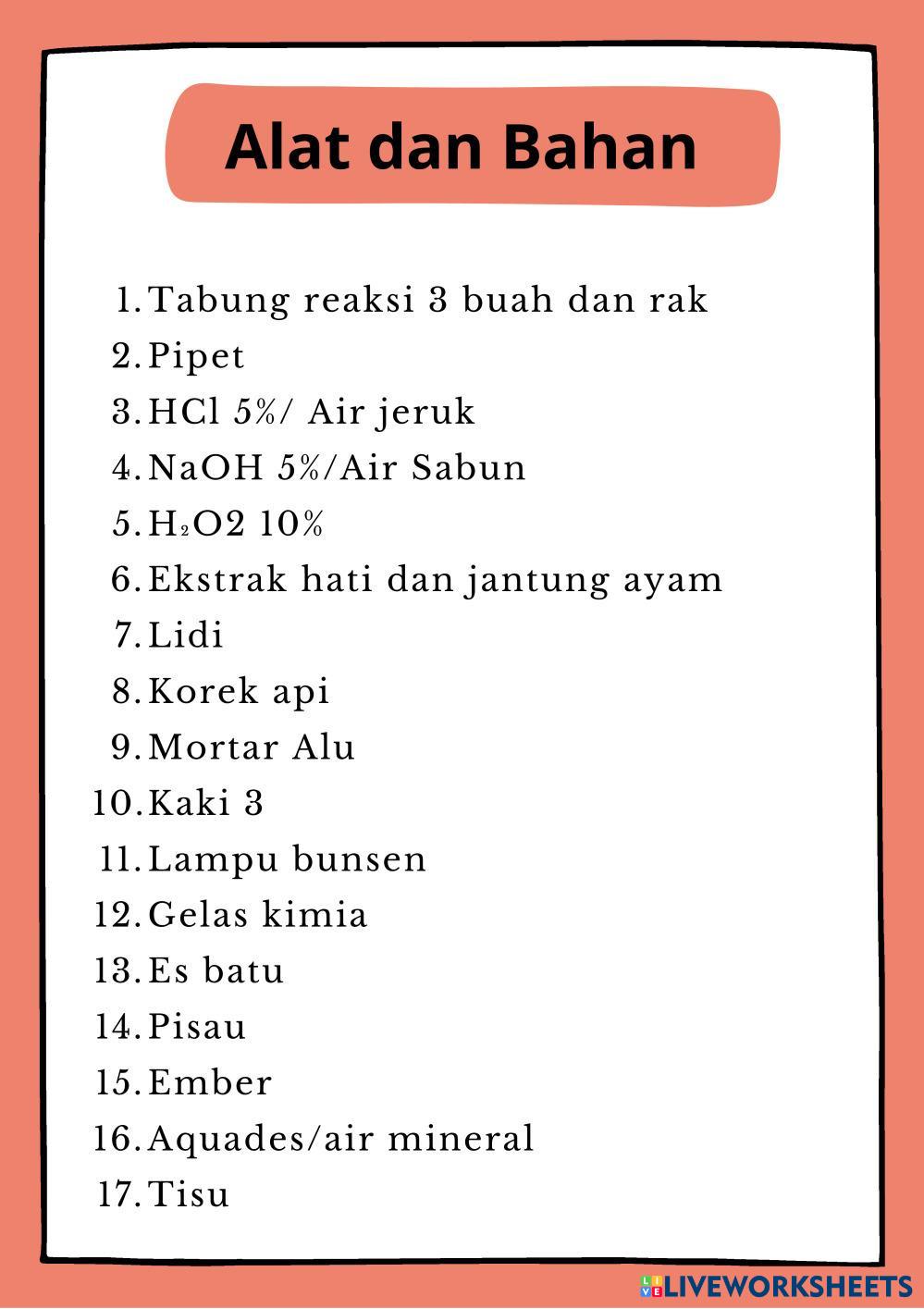 Alat dan Bahan

1. Tabung reaksi 3 buah dan rak
2. Pipet
3. HCl 5%/ Air jeruk
4. NaOH 5%/Air Sabun
5. $H_2O2$ 10%
6. Ekstrak hati dan jantung ayam
7. Lidi
8. Korek api
9. Mortar Alu
10. Kaki 3
11. Lampu bunsen
12. Gelas kimia
13. Es batu
14. Pisau
15. Ember
16. Aquades/air mineral
17. Tisu

LIVEWORKSHEETS